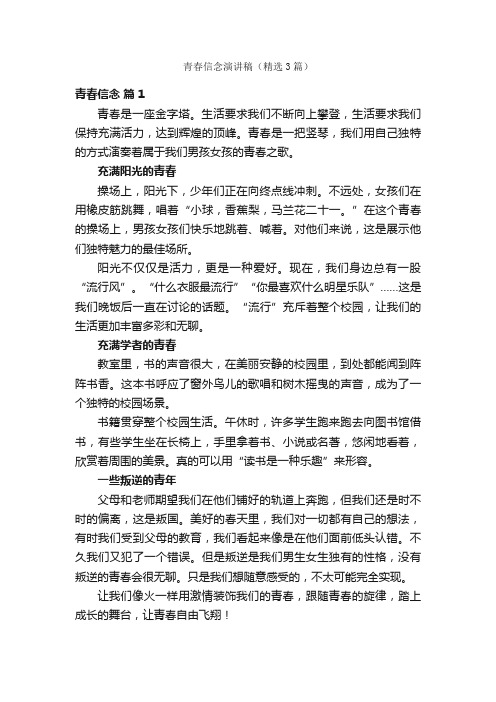 青春信念演讲稿（精选3篇）

青春信念 篇1

青春是一座金字塔。生活要求我们不断向上攀登，生活要求我们保持充满活力，达到辉煌的顶峰。青春是一把竖琴，我们用自己独特的方式演奏着属于我们男孩女孩的青春之歌。

充满阳光的青春

操场上，阳光下，少年们正在向终点线冲刺。不远处，女孩们在用橡皮筋跳舞，唱着“小球，香蕉梨，马兰花二十一。”在这个青春的操场上，男孩女孩们快乐地跳着、喊着。对他们来说，这是展示他们独特魅力的最佳场所。

阳光不仅仅是活力，更是一种爱好。现在，我们身边总有一股“流行风”。“什么衣服最流行”“你最喜欢什么明星乐队”……这是我们晚饭后一直在讨论的话题。“流行”充斥着整个校园，让我们的生活更加丰富多彩和无聊。

充满学者的青春

教室里，书的声音很大，在美丽安静的校园里，到处都能闻到阵阵书香。这本书呼应了窗外鸟儿的歌唱和树木摇曳的声音，成为了一个独特的校园场景。

书籍贯穿整个校园生活。午休时，许多学生跑来跑去向图书馆借书，有些学生坐在长椅上，手里拿着书、小说或名著，悠闲地看着，欣赏着周围的美景。真的可以用“读书是一种乐趣”来形容。

一些叛逆的青年

父母和老师期望我们在他们铺好的轨道上奔跑，但我们还是时不时的偏离，这是叛国。美好的春天里，我们对一切都有自己的想法，有时我们受到父母的教育，我们看起来像是在他们面前低头认错。不久我们又犯了一个错误。但是叛逆是我们男生女生独有的性格，没有叛逆的青春会很无聊。只是我们想随意感受的，不太可能完全实现。

让我们像火一样用激情装饰我们的青春，跟随青春的旋律，踏上成长的舞台，让青春自由飞翔！